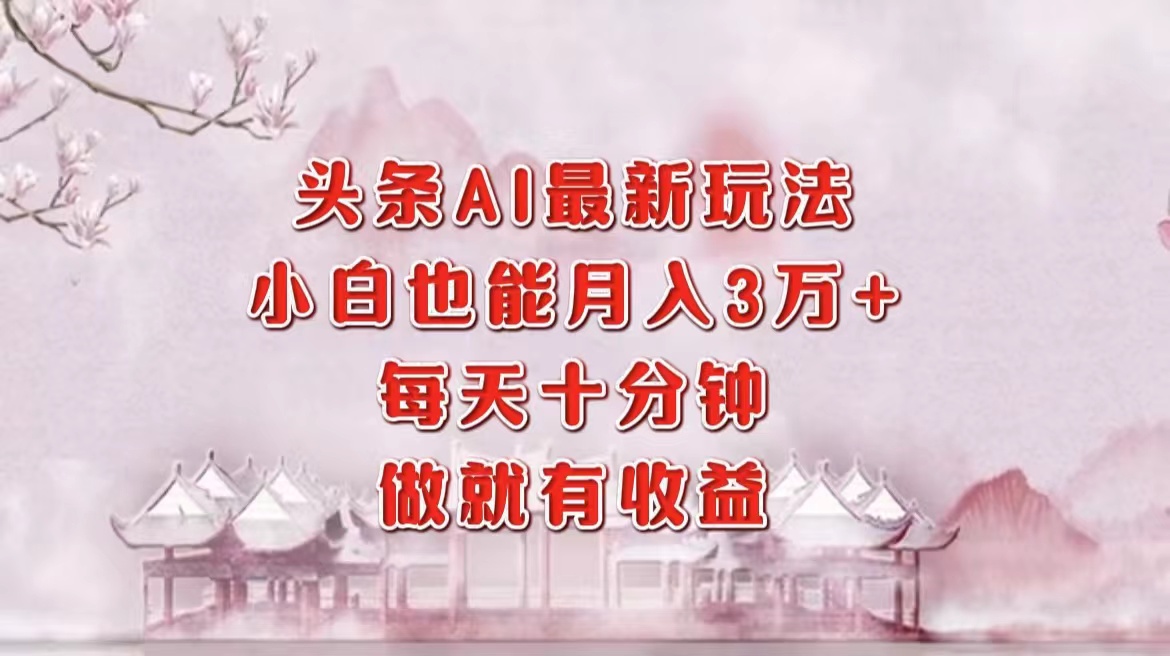 头条AI最新玩法
小白也能月入3万+
每天十分钟
做就有收益